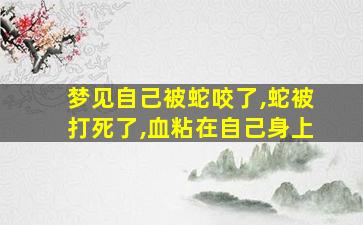 梦见自己被蛇咬了,蛇被打死了,血粘在自己身上